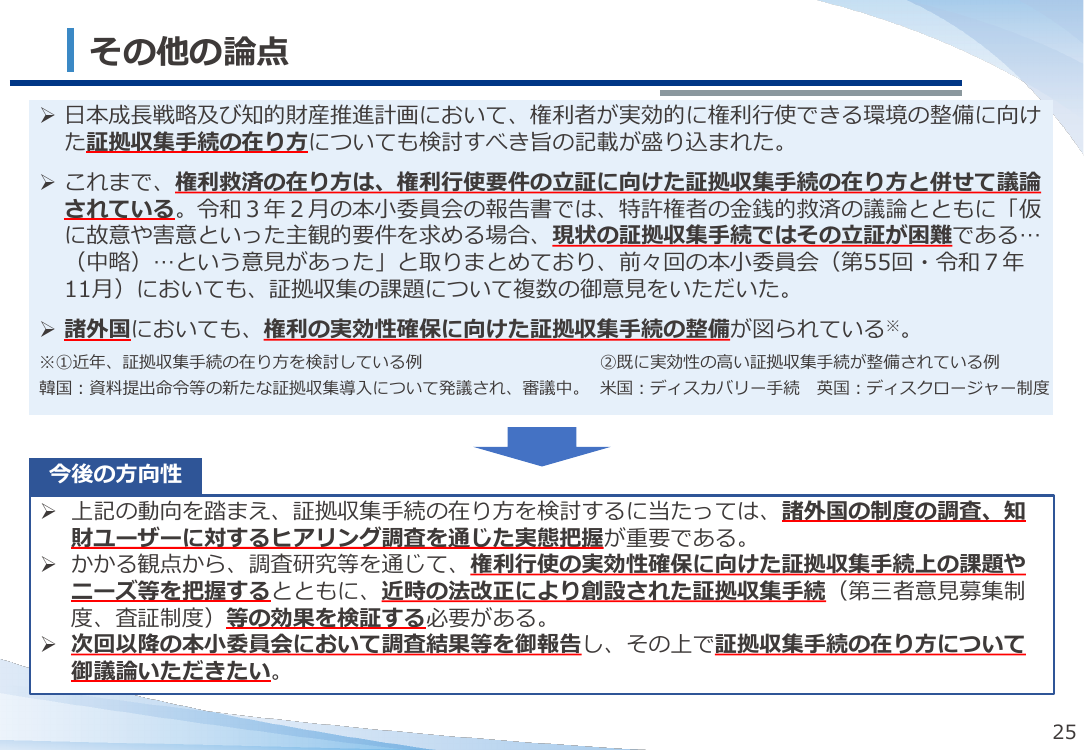 その他の論点

➢ 日本成長戦略及び知的財産推進計画において、権利者が実効的に権利行使できる環境の整備に向けた証拠収集手続の在り方についても検討すべき旨の記載が盛り込まれた。

➢ これまで、権利救済の在り方は、権利行使要件の立証に向けた証拠収集手続の在り方と併せて議論されている。令和３年２月の本小委員会の報告書では、特許権者の金銭的救済の議論とともに「仮に故意や害意といった主観的要件を求める場合、現状の証拠収集手続ではその立証が困難である…（中略）…という意見があった」と取りまとめており、前々回の本小委員会（第55回・令和７年11月）においても、証拠収集の課題について複数の御意見をいただいた。

➢ 諸外国においても、権利の実効性確保に向けた証拠収集手続の整備が図られている※。

※①近年、証拠収集手続の在り方を検討している例
韓国：資料提出命令等の新たな証拠収集導入について発議され、審議中。

②既に実効性の高い証拠収集手続が整備されている例
米国：ディスカバリー手続　英国：ディスクロージャー制度

今後の方向性

➢ 上記の動向を踏まえ、証拠収集手続の在り方を検討するに当たっては、諸外国の制度の調査、知財ユーザーに対するヒアリング調査を通じた実態把握が重要である。
➢ かかる観点から、調査研究等を通じて、権利行使の実効性確保に向けた証拠収集手続上の課題やニーズ等を把握するとともに、近時の法改正により創設された証拠収集手続（第三者意見募集制度、査証制度）等の効果を検証する必要がある。
➢ 次回以降の本小委員会において調査結果等を御報告し、その上で証拠収集手続の在り方について御議論いただきたい。

25